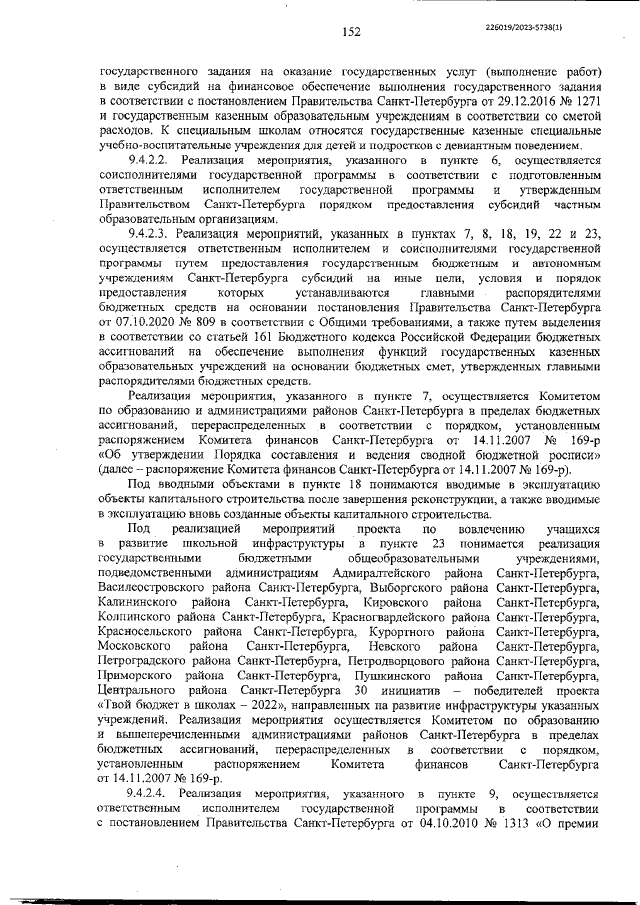 152

226019/2023-5738(1)

государственного задания на оказание государственных услуг (выполнение работ) в виде субсидий на финансовое обеспечение выполнения государственного задания в соответствии с постановлением Правительства Санкт-Петербурга от 29.12.2016 № 1271 и государственным казенным образовательным учреждениям в соответствии со сметой расходов. К специальным школам относятся государственные казенные специальные учебно-воспитательные учреждения для детей и подростков с девиантным поведением.

9.4.2.2. Реализация мероприятия, указанного в пункте 6, осуществляется соисполнителями государственной программы в соответствии с подготовленным ответственным исполнителем государственной программы и утвержденным Правительством Санкт-Петербурга порядком предоставления субсидий частным образовательным организациям.

9.4.2.3. Реализация мероприятий, указанных в пунктах 7, 8, 18, 19, 22 и 23, осуществляется ответственным исполнителем и соисполнителями государственной программы путем предоставления государственным бюджетным и автономным учреждениям Санкт-Петербурга субсидий на иные цели, условия и порядок предоставления которых устанавливаются главными распорядителями бюджетных средств на основании постановления Правительства Санкт-Петербурга от 07.10.2020 № 809 в соответствии с Общими требованиями, а также путем выделения в соответствии со статьей 161 Бюджетного кодекса Российской Федерации бюджетных ассигнований на обеспечение выполнения функций государственных казенных образовательных учреждений на основании бюджетных смет, утвержденных главными распорядителями бюджетных средств.

Реализация мероприятия, указанного в пункте 7, осуществляется Комитетом по образованию и администрациями районов Санкт-Петербурга в пределах бюджетных ассигнований, перераспределенных в соответствии с порядком, установленным распоряжением Комитета финансов Санкт-Петербурга от 14.11.2007 № 169-р «Об утверждении Порядка составления и ведения сводной бюджетной росписи» (далее – распоряжение Комитета финансов Санкт-Петербурга от 14.11.2007 № 169-р).

Под вводными объектами в пункте 18 понимаются вводимые в эксплуатацию объекты капитального строительства после завершения реконструкции, а также вводимые в эксплуатацию вновь созданные объекты капитального строительства.

Под реализацией мероприятий проекта по вовлечению учащихся в развитие школьной инфраструктуры в пункте 23 понимается реализация государственными бюджетными общеобразовательными учреждениями, подведомственными администрациям Адмиралтейского района Санкт-Петербурга, Василеостровского района Санкт-Петербурга, Выборгского района Санкт-Петербурга, Калининского района Санкт-Петербурга, Кировского района Санкт-Петербурга, Колпинского района Санкт-Петербурга, Красногвардейского района Санкт-Петербурга, Красносельского района Санкт-Петербурга, Курортного района Санкт-Петербурга, Московского района Санкт-Петербурга, Невского района Санкт-Петербурга, Петроградского района Санкт-Петербурга, Петродворцового района Санкт-Петербурга, Приморского района Санкт-Петербурга, Пушкинского района Санкт-Петербурга, Центрального района Санкт-Петербурга 30 инициатив – победителей проекта «Твой бюджет в школах – 2022», направленных на развитие инфраструктуры указанных учреждений. Реализация мероприятия осуществляется Комитетом по образованию и вышеперечисленными администрациями районов Санкт-Петербурга в пределах бюджетных ассигнований, перераспределенных в соответствии с порядком, установленным распоряжением Комитета финансов Санкт-Петербурга от 14.11.2007 № 169-р.

9.4.2.4. Реализация мероприятия, указанного в пункте 9, осуществляется ответственным исполнителем государственной программы в соответствии с постановлением Правительства Санкт-Петербурга от 04.10.2010 № 1313 «О премии